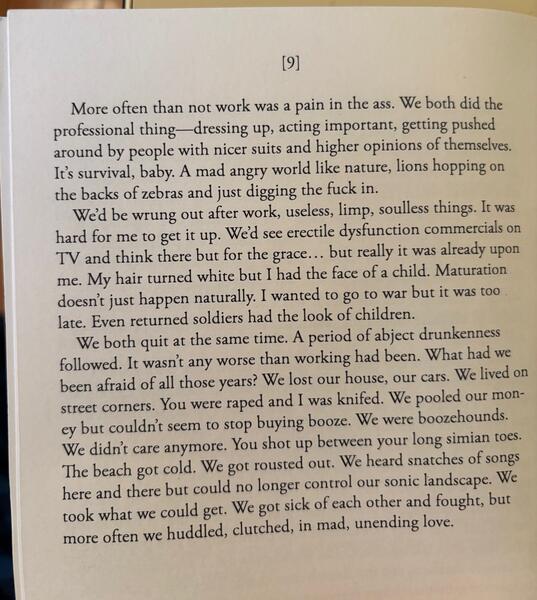 [9]

More often than not work was a pain in the ass. We both did the professional thing—dressing up, acting important, getting pushed around by people with nicer suits and higher opinions of themselves. It's survival, baby. A mad angry world like nature, lions hopping on the backs of zebras and just digging the fuck in.

We'd be wrung out after work, useless, limp, soulless things. It was hard for me to get it up. We'd see erectile dysfunction commercials on TV and think there but for the grace… but really it was already upon me. My hair turned white but I had the face of a child. Maturation doesn't just happen naturally. I wanted to go to war but it was too late. Even returned soldiers had the look of children.

We both quit at the same time. A period of abject drunkenness followed. It wasn't any worse than working had been. What had we been afraid of all those years? We lost our house, our cars. We lived on street corners. You were raped and I was knifed. We pooled our money but couldn't seem to stop buying booze. We were boozehounds. We didn't care anymore. You shot up between your long simian toes. The beach got cold. We got rousted out. We heard snatches of songs here and there but could no longer control our sonic landscape. We took what we could get. We got sick of each other and fought, but more often we huddled, clutched, in mad, unending love.